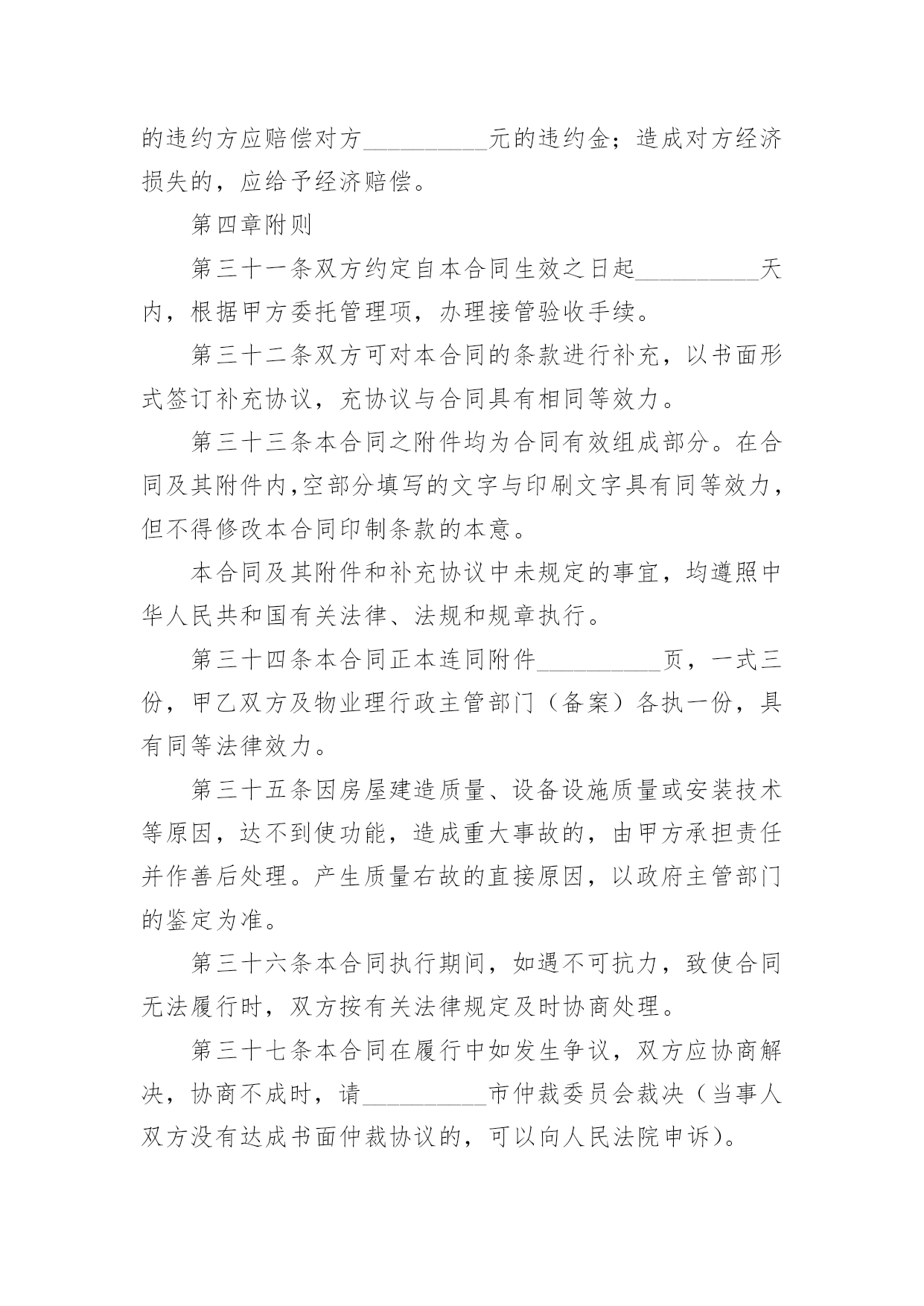 的违约方应赔偿对方__________元的违约金；造成对方经济损失的，应给予经济赔偿。

第四章附则

第三十一条双方约定自本合同生效之日起__________天内，根据甲方委托管理项，办理接管验收手续。

第三十二条双方可对本合同的条款进行补充，以书面形式签订补充协议，充协议与合同具有相同等效力。

第三十三条本合同之附件均为合同有效组成部分。在合同及其附件内,空部分填写的文字与印刷文字具有同等效力，但不得修改本合同印制条款的本意。

本合同及其附件和补充协议中未规定的事宜，均遵照中华人民共和国有关法律、法规和规章执行。

第三十四条本合同正本连同附件__________页，一式三份，甲乙双方及物业理行政主管部门（备案）各执一份，具有同等法律效力。

第三十五条因房屋建造质量、设备设施质量或安装技术等原因，达不到使功能，造成重大事故的，由甲方承担责任并作善后处理。产生质量右故的直接原因，以政府主管部门的鉴定为准。

第三十六条本合同执行期间，如遇不可抗力，致使合同无法履行时，双方按有关法律规定及时协商处理。

第三十七条本合同在履行中如发生争议，双方应协商解决，协商不成时，请__________市仲裁委员会裁决（当事人双方没有达成书面仲裁协议的，可以向人民法院申诉）。